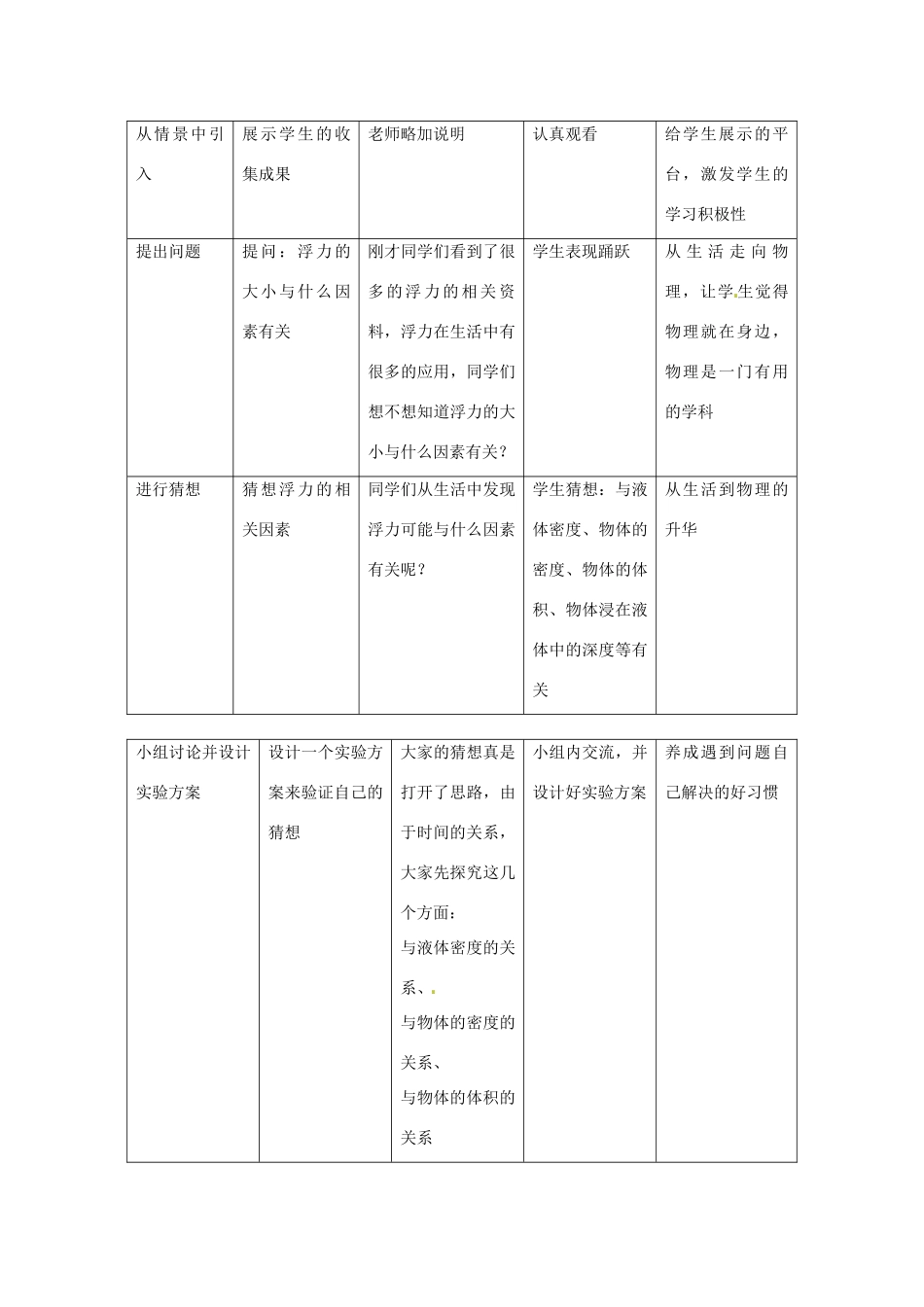 | 从情景中引入 | 展示学生的收集成果 | 老师略加说明 | 认真观看 | 给学生展示的平台，激发学生的学习积极性 |
|---|---|---|---|---|
| 提出问题 | 提问：浮力的大小与什么因素有关 | 刚才同学们看到了很多的浮力的相关资料，浮力在生活中有很多的应用，同学们想不想知道浮力的大小与什么因素有关？ | 学生表现踊跃 | 从生活走向物理，让学生觉得物理就在身边，物理是一门有用的学科 |
| 进行猜想 | 猜想浮力的相关因素 | 同学们从生活中发现浮力可能与什么因素有关呢？ | 学生猜想：与液体密度、物体的密度、物体的体积、物体浸在液体中的深度等有关 | 从生活到物理的升华 |

| 小组讨论并设计实验方案 | 设计一个实验方案来验证自己的猜想 | 大家的猜想真是打开了思路，由于时间的关系，大家先探究这几个方面：与液体密度的关系、与物体的密度的关系、与物体的体积的关系 | 小组内交流，并设计好实验方案 | 养成遇到问题自己解决的好习惯 |
|---|---|---|---|---|